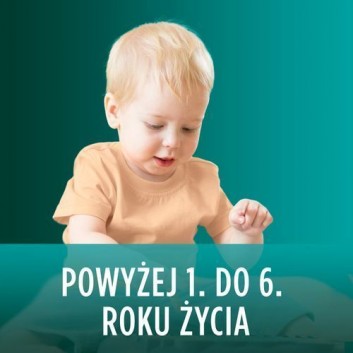 POWYŻEJ 1. DO 6.
ROKU ŻYCIA